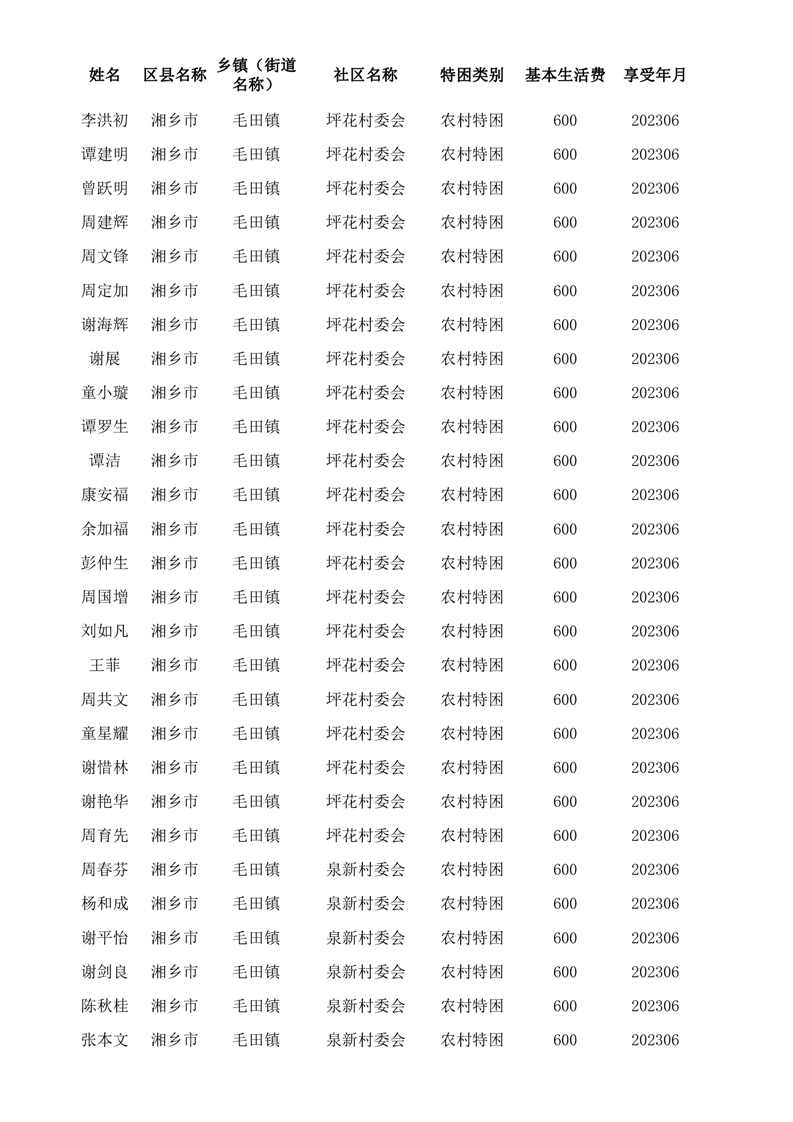 | 姓名 | 区县名称 | 乡镇（街道名称） | 社区名称 | 特困类别 | 基本生活费 | 享受年月 |
|---|---|---|---|---|---|---|
| 李洪初 | 湘乡市 | 毛田镇 | 坪花村委会 | 农村特困 | 600 | 202306 |
| 谭建明 | 湘乡市 | 毛田镇 | 坪花村委会 | 农村特困 | 600 | 202306 |
| 曾跃明 | 湘乡市 | 毛田镇 | 坪花村委会 | 农村特困 | 600 | 202306 |
| 周建辉 | 湘乡市 | 毛田镇 | 坪花村委会 | 农村特困 | 600 | 202306 |
| 周文锋 | 湘乡市 | 毛田镇 | 坪花村委会 | 农村特困 | 600 | 202306 |
| 周定加 | 湘乡市 | 毛田镇 | 坪花村委会 | 农村特困 | 600 | 202306 |
| 谢海辉 | 湘乡市 | 毛田镇 | 坪花村委会 | 农村特困 | 600 | 202306 |
| 谢展 | 湘乡市 | 毛田镇 | 坪花村委会 | 农村特困 | 600 | 202306 |
| 童小璇 | 湘乡市 | 毛田镇 | 坪花村委会 | 农村特困 | 600 | 202306 |
| 谭罗生 | 湘乡市 | 毛田镇 | 坪花村委会 | 农村特困 | 600 | 202306 |
| 谭洁 | 湘乡市 | 毛田镇 | 坪花村委会 | 农村特困 | 600 | 202306 |
| 康安福 | 湘乡市 | 毛田镇 | 坪花村委会 | 农村特困 | 600 | 202306 |
| 余加福 | 湘乡市 | 毛田镇 | 坪花村委会 | 农村特困 | 600 | 202306 |
| 彭仲生 | 湘乡市 | 毛田镇 | 坪花村委会 | 农村特困 | 600 | 202306 |
| 周国增 | 湘乡市 | 毛田镇 | 坪花村委会 | 农村特困 | 600 | 202306 |
| 刘如凡 | 湘乡市 | 毛田镇 | 坪花村委会 | 农村特困 | 600 | 202306 |
| 王菲 | 湘乡市 | 毛田镇 | 坪花村委会 | 农村特困 | 600 | 202306 |
| 周共文 | 湘乡市 | 毛田镇 | 坪花村委会 | 农村特困 | 600 | 202306 |
| 童星耀 | 湘乡市 | 毛田镇 | 坪花村委会 | 农村特困 | 600 | 202306 |
| 谢惜林 | 湘乡市 | 毛田镇 | 坪花村委会 | 农村特困 | 600 | 202306 |
| 谢艳华 | 湘乡市 | 毛田镇 | 坪花村委会 | 农村特困 | 600 | 202306 |
| 周育先 | 湘乡市 | 毛田镇 | 坪花村委会 | 农村特困 | 600 | 202306 |
| 周春芬 | 湘乡市 | 毛田镇 | 泉新村委会 | 农村特困 | 600 | 202306 |
| 杨和成 | 湘乡市 | 毛田镇 | 泉新村委会 | 农村特困 | 600 | 202306 |
| 谢平怡 | 湘乡市 | 毛田镇 | 泉新村委会 | 农村特困 | 600 | 202306 |
| 谢剑良 | 湘乡市 | 毛田镇 | 泉新村委会 | 农村特困 | 600 | 202306 |
| 陈秋桂 | 湘乡市 | 毛田镇 | 泉新村委会 | 农村特困 | 600 | 202306 |
| 张本文 | 湘乡市 | 毛田镇 | 泉新村委会 | 农村特困 | 600 | 202306 |